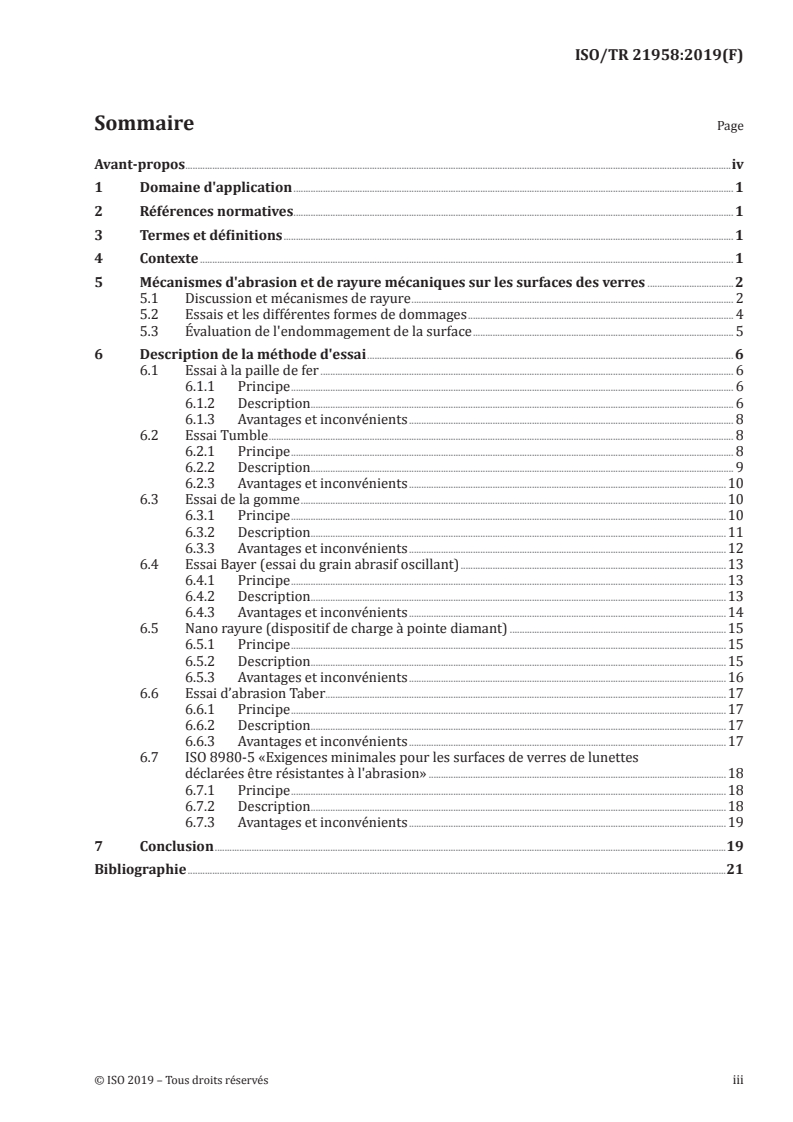 ISO/TR 21958:2019(F)

Sommaire Page

Avant-propos iv
1 Domaine d'application 1
2 Références normatives 1
3 Termes et définitions 1
4 Contexte 1
5 Mécanismes d'abrasion et de rayure mécaniques sur les surfaces des verres 2
5.1 Discussion et mécanismes de rayure 2
5.2 Essais et les différentes formes de dommages 4
5.3 Évaluation de l'endommagement de la surface 5
6 Description de la méthode d'essai 6
6.1 Essai à la paille de fer 6
6.1.1 Principe 6
6.1.2 Description 6
6.1.3 Avantages et inconvénients 8
6.2 Essai Tumble 8
6.2.1 Principe 8
6.2.2 Description 9
6.2.3 Avantages et inconvénients 10
6.3 Essai de la gomme 10
6.3.1 Principe 10
6.3.2 Description 11
6.3.3 Avantages et inconvénients 12
6.4 Essai Bayer (essai du grain abrasif oscillant) 13
6.4.1 Principe 13
6.4.2 Description 13
6.4.3 Avantages et inconvénients 14
6.5 Nano rayure (dispositif de charge à pointe diamant) 15
6.5.1 Principe 15
6.5.2 Description 15
6.5.3 Avantages et inconvénients 16
6.6 Essai d'abrasion Taber 17
6.6.1 Principe 17
6.6.2 Description 17
6.6.3 Avantages et inconvénients 17
6.7 ISO 8980-5 «Exigences minimales pour les surfaces de verres de lunettes déclarées être résistantes à l'abrasion» 18
6.7.1 Principe 18
6.7.2 Description 18
6.7.3 Avantages et inconvénients 19
7 Conclusion 19
Bibliographie 21

© ISO 2019 – Tous droits réservés iii